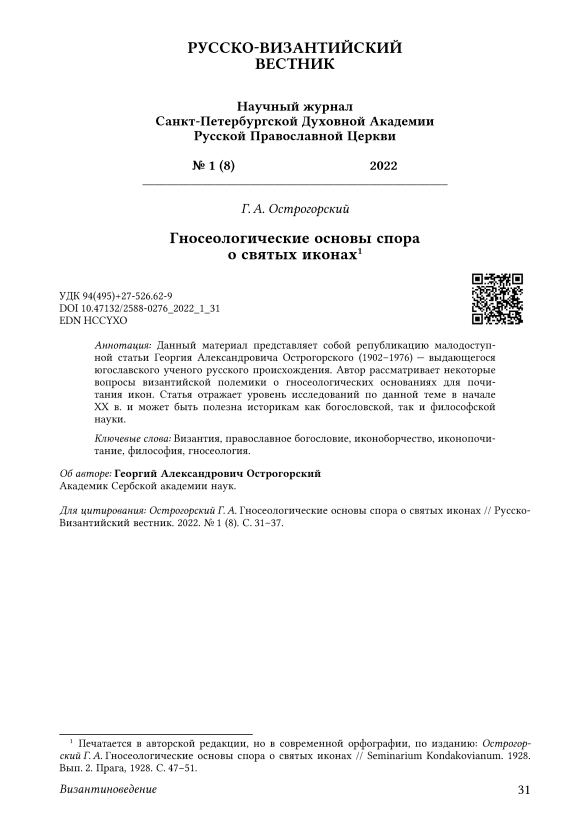 РУССКО-ВИЗАНТИЙСКИЙ ВЕСТНИК

Научный журнал Санкт-Петербургской Духовной Академии Русской Православной Церкви

№ 1 (8) 2022

Г. А. Острогорский

Гносеологические основы спора о святых иконах$^1$

УДК 94(495)+27-526.62-9
DOI 10.47132/2588-0276_2022_1_31
EDN HCCYXO

Аннотация: Данный материал представляет собой републикацию малодоступной статьи Георгия Александровича Острогорского (1902–1976) — выдающегося югославского ученого русского происхождения. Автор рассматривает некоторые вопросы византийской полемики о гносеологических основаниях для почитания икон. Статья отражает уровень исследований по данной теме в начале XX в. и может быть полезна историкам как богословской, так и философской науки.

Ключевые слова: Византия, православное богословие, иконоборчество, иконопочитание, философия, гносеология.

Об авторе: Георгий Александрович Острогорский
Академик Сербской академии наук.

Для цитирования: Острогорский Г. А. Гносеологические основы спора о святых иконах // Русско-Византийский вестник. 2022. № 1 (8). С. 31–37.

$^1$ Печатается в авторской редакции, но в современной орфографии, по изданию: Острогорский Г. А. Гносеологические основы спора о святых иконах // Seminarium Kondakovianum. 1928. Вып. 2. Прага, 1928. С. 47–51.

Византиноведение 31